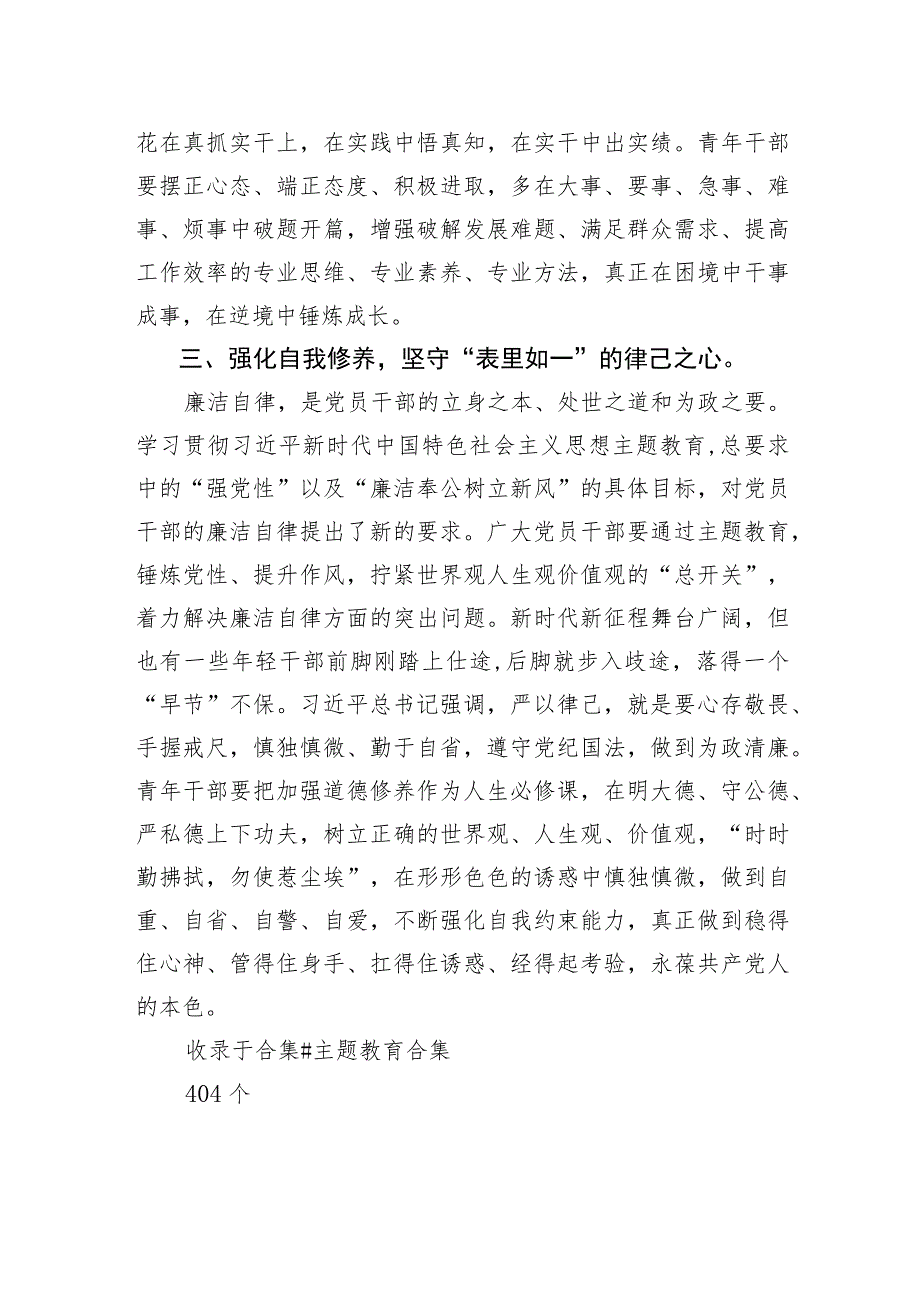 花在真抓实干上，在实践中悟真知，在实干中出实绩。青年干部要摆正心态、端正态度、积极进取，多在大事、要事、急事、难事、烦事中破题开篇，增强破解发展难题、满足群众需求、提高工作效率的专业思维、专业素养、专业方法，真正在困境中干事成事，在逆境中锤炼成长。

三、强化自我修养，坚守“表里如一”的律己之心。

廉洁自律，是党员干部的立身之本、处世之道和为政之要。学习贯彻习近平新时代中国特色社会主义思想主题教育,总要求中的“强党性”以及“廉洁奉公树立新风”的具体目标，对党员干部的廉洁自律提出了新的要求。广大党员干部要通过主题教育，锤炼党性、提升作风，拧紧世界观人生观价值观的“总开关”，着力解决廉洁自律方面的突出问题。新时代新征程舞台广阔，但也有一些年轻干部前脚刚踏上仕途,后脚就步入歧途，落得一个“早节”不保。习近平总书记强调，严以律己，就是要心存敬畏、手握戒尺，慎独慎微、勤于自省，遵守党纪国法，做到为政清廉。青年干部要把加强道德修养作为人生必修课，在明大德、守公德、严私德上下功夫，树立正确的世界观、人生观、价值观，“时时勤拂拭，勿使惹尘埃”，在形形色色的诱惑中慎独慎微，做到自重、自省、自警、自爱，不断强化自我约束能力，真正做到稳得住心神、管得住身手、扛得住诱惑、经得起考验，永葆共产党人的本色。

收录于合集#主题教育合集

404个